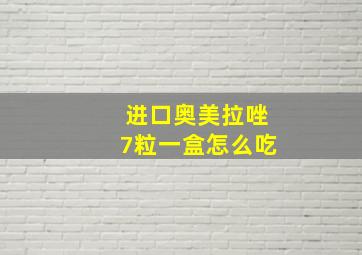 进口奥美拉唑
7粒一盒怎么吃